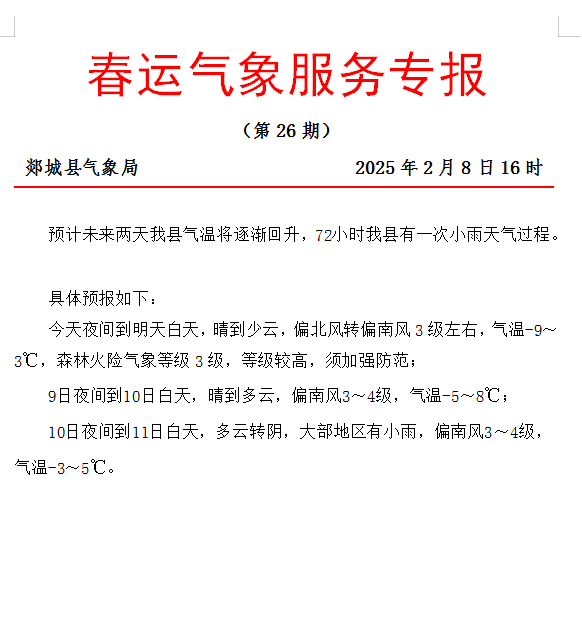 春运气象服务专报

（第 26 期）

郯城县气象局　　　　2025 年 2 月 8 日 16 时

预计未来两天我县气温将逐渐回升，72小时我县有一次小雨天气过程。

具体预报如下：

今天夜间到明天白天，晴到少云，偏北风转偏南风 3 级左右，气温-9～3℃，森林火险气象等级 3 级，等级较高，须加强防范；

9日夜间到10日白天，晴到多云，偏南风3～4级，气温-5～8℃；

10日夜间到11日白天，多云转阴，大部地区有小雨，偏南风3～4级，气温-3～5℃。